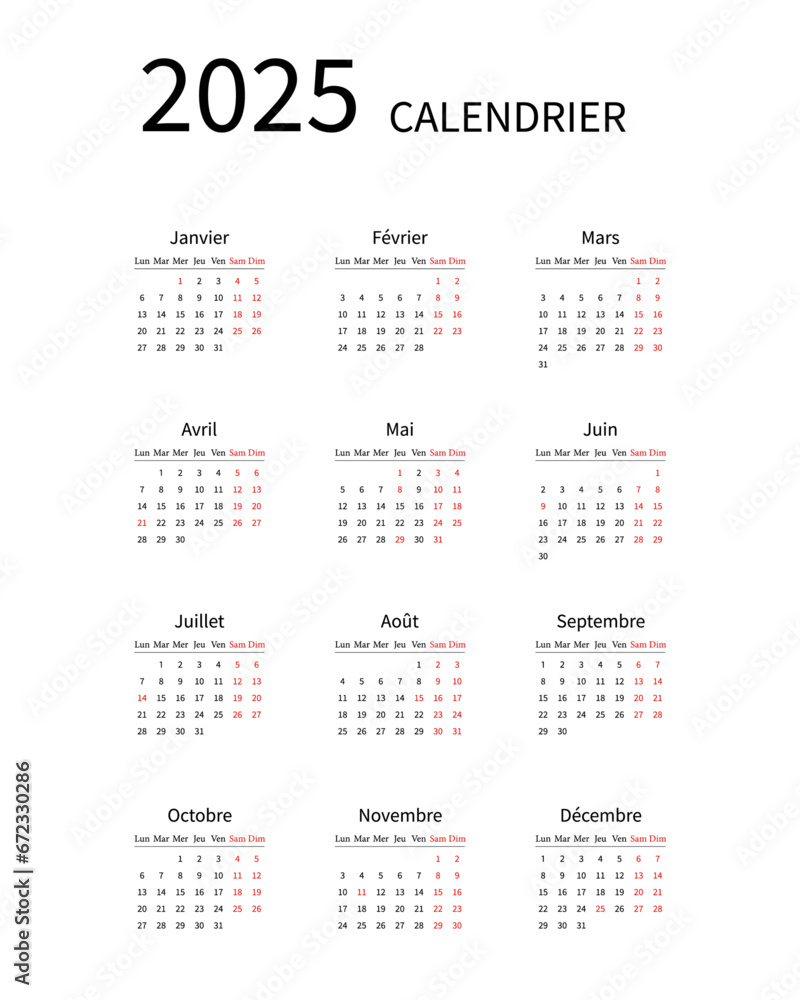 2025 CALENDRIER

Janvier

| Lun | Mar | Mer | Jeu | Ven | Sam | Dim |
|---|---|---|---|---|---|---|
| | | 1 | 2 | 3 | 4 | 5 |
| 6 | 7 | 8 | 9 | 10 | 11 | 12 |
| 13 | 14 | 15 | 16 | 17 | 18 | 19 |
| 20 | 21 | 22 | 23 | 24 | 25 | 26 |
| 27 | 28 | 29 | 30 | 31 | | |

Février

| Lun | Mar | Mer | Jeu | Ven | Sam | Dim |
|---|---|---|---|---|---|---|
| | | | | | 1 | 2 |
| 3 | 4 | 5 | 6 | 7 | 8 | 9 |
| 10 | 11 | 12 | 13 | 14 | 15 | 16 |
| 17 | 18 | 19 | 20 | 21 | 22 | 23 |
| 24 | 25 | 26 | 27 | 28 | | |

Mars

| Lun | Mar | Mer | Jeu | Ven | Sam | Dim |
|---|---|---|---|---|---|---|
| | | | | | 1 | 2 |
| 3 | 4 | 5 | 6 | 7 | 8 | 9 |
| 10 | 11 | 12 | 13 | 14 | 15 | 16 |
| 17 | 18 | 19 | 20 | 21 | 22 | 23 |
| 24 | 25 | 26 | 27 | 28 | 29 | 30 |
| 31 | | | | | | |

Avril

| Lun | Mar | Mer | Jeu | Ven | Sam | Dim |
|---|---|---|---|---|---|---|
| | 1 | 2 | 3 | 4 | 5 | 6 |
| 7 | 8 | 9 | 10 | 11 | 12 | 13 |
| 14 | 15 | 16 | 17 | 18 | 19 | 20 |
| 21 | 22 | 23 | 24 | 25 | 26 | 27 |
| 28 | 29 | 30 | | | | |

Mai

| Lun | Mar | Mer | Jeu | Ven | Sam | Dim |
|---|---|---|---|---|---|---|
| | | | 1 | 2 | 3 | 4 |
| 5 | 6 | 7 | 8 | 9 | 10 | 11 |
| 12 | 13 | 14 | 15 | 16 | 17 | 18 |
| 19 | 20 | 21 | 22 | 23 | 24 | 25 |
| 26 | 27 | 28 | 29 | 30 | 31 | |

Juin

| Lun | Mar | Mer | Jeu | Ven | Sam | Dim |
|---|---|---|---|---|---|---|
| | | | | | | 1 |
| 2 | 3 | 4 | 5 | 6 | 7 | 8 |
| 9 | 10 | 11 | 12 | 13 | 14 | 15 |
| 16 | 17 | 18 | 19 | 20 | 21 | 22 |
| 23 | 24 | 25 | 26 | 27 | 28 | 29 |
| 30 | | | | | | |

Juillet

| Lun | Mar | Mer | Jeu | Ven | Sam | Dim |
|---|---|---|---|---|---|---|
| | 1 | 2 | 3 | 4 | 5 | 6 |
| 7 | 8 | 9 | 10 | 11 | 12 | 13 |
| 14 | 15 | 16 | 17 | 18 | 19 | 20 |
| 21 | 22 | 23 | 24 | 25 | 26 | 27 |
| 28 | 29 | 30 | 31 | | | |

Août

| Lun | Mar | Mer | Jeu | Ven | Sam | Dim |
|---|---|---|---|---|---|---|
| | | | | 1 | 2 | 3 |
| 4 | 5 | 6 | 7 | 8 | 9 | 10 |
| 11 | 12 | 13 | 14 | 15 | 16 | 17 |
| 18 | 19 | 20 | 21 | 22 | 23 | 24 |
| 25 | 26 | 27 | 28 | 29 | 30 | 31 |

Septembre

| Lun | Mar | Mer | Jeu | Ven | Sam | Dim |
|---|---|---|---|---|---|---|
| 1 | 2 | 3 | 4 | 5 | 6 | 7 |
| 8 | 9 | 10 | 11 | 12 | 13 | 14 |
| 15 | 16 | 17 | 18 | 19 | 20 | 21 |
| 22 | 23 | 24 | 25 | 26 | 27 | 28 |
| 29 | 30 | | | | | |

Octobre

| Lun | Mar | Mer | Jeu | Ven | Sam | Dim |
|---|---|---|---|---|---|---|
| | | 1 | 2 | 3 | 4 | 5 |
| 6 | 7 | 8 | 9 | 10 | 11 | 12 |
| 13 | 14 | 15 | 16 | 17 | 18 | 19 |
| 20 | 21 | 22 | 23 | 24 | 25 | 26 |
| 27 | 28 | 29 | 30 | 31 | | |

Novembre

| Lun | Mar | Mer | Jeu | Ven | Sam | Dim |
|---|---|---|---|---|---|---|
| | | | | | 1 | 2 |
| 3 | 4 | 5 | 6 | 7 | 8 | 9 |
| 10 | 11 | 12 | 13 | 14 | 15 | 16 |
| 17 | 18 | 19 | 20 | 21 | 22 | 23 |
| 24 | 25 | 26 | 27 | 28 | 29 | 30 |

Décembre

| Lun | Mar | Mer | Jeu | Ven | Sam | Dim |
|---|---|---|---|---|---|---|
| 1 | 2 | 3 | 4 | 5 | 6 | 7 |
| 8 | 9 | 10 | 11 | 12 | 13 | 14 |
| 15 | 16 | 17 | 18 | 19 | 20 | 21 |
| 22 | 23 | 24 | 25 | 26 | 27 | 28 |
| 29 | 30 | 31 | | | | |

Adobe Stock | #672330286